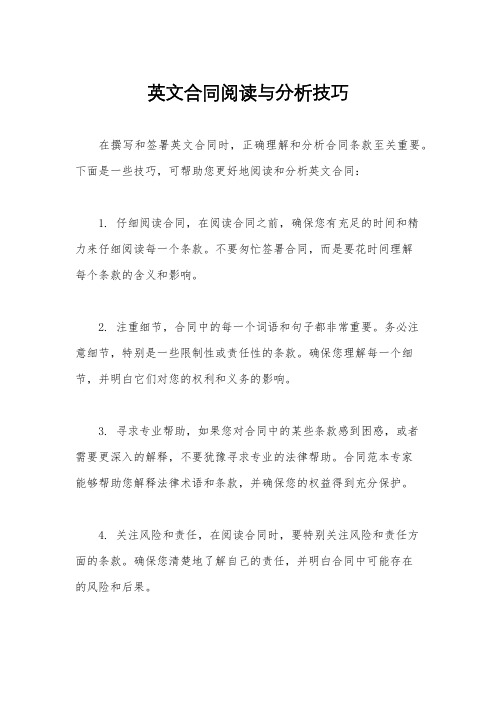 英文合同阅读与分析技巧

在撰写和签署英文合同时，正确理解和分析合同条款至关重要。下面是一些技巧，可帮助您更好地阅读和分析英文合同：

1. 仔细阅读合同，在阅读合同之前，确保您有充足的时间和精力来仔细阅读每一个条款。不要匆忙签署合同，而是要花时间理解每个条款的含义和影响。

2. 注重细节，合同中的每一个词语和句子都非常重要。务必注意细节，特别是一些限制性或责任性的条款。确保您理解每一个细节，并明白它们对您的权利和义务的影响。

3. 寻求专业帮助，如果您对合同中的某些条款感到困惑，或者需要更深入的解释，不要犹豫寻求专业的法律帮助。合同范本专家能够帮助您解释法律术语和条款，并确保您的权益得到充分保护。

4. 关注风险和责任，在阅读合同时，要特别关注风险和责任方面的条款。确保您清楚地了解自己的责任，并明白合同中可能存在的风险和后果。